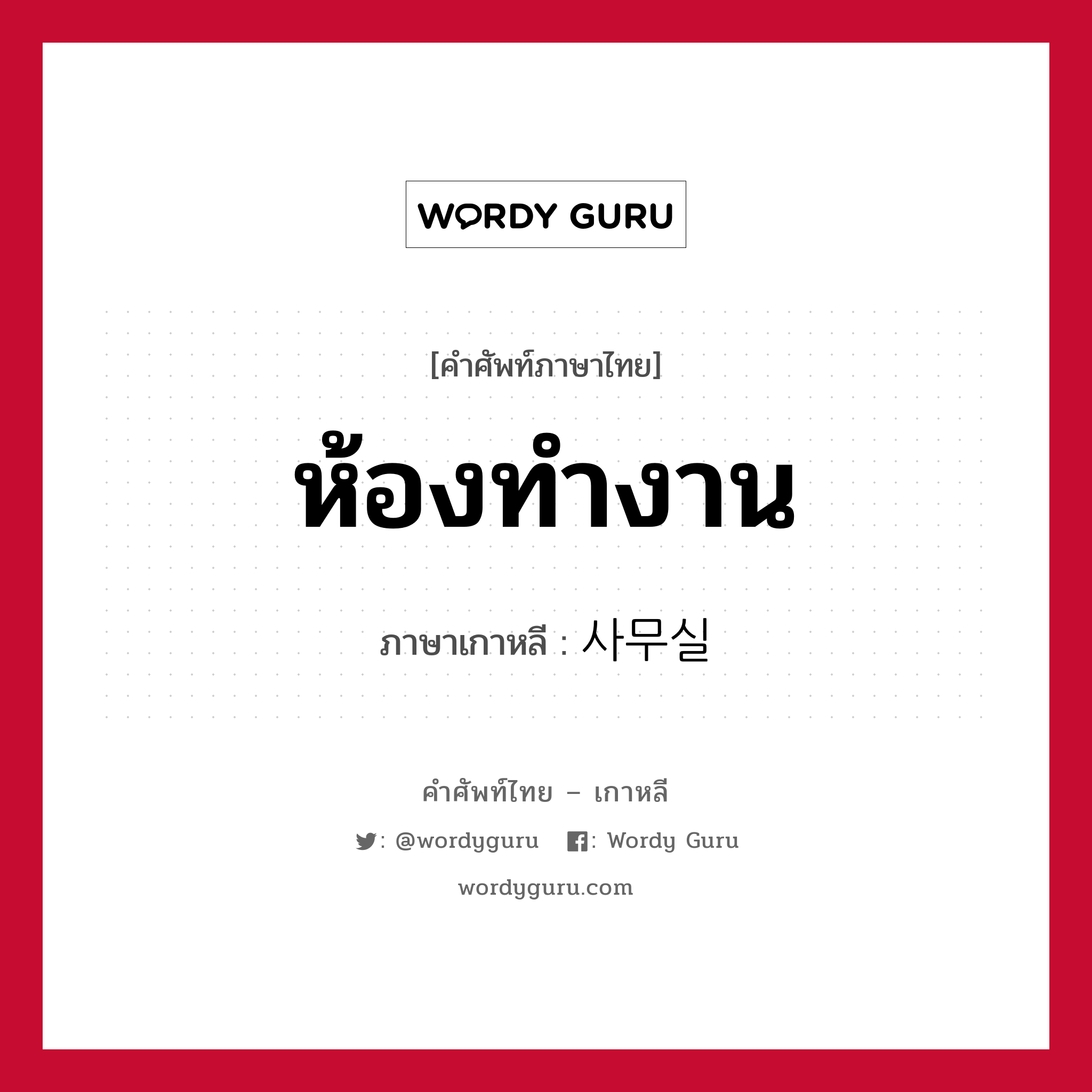 WORDY GURU

[คำศัพท์ภาษาไทย]

ห้องทำงาน

ภาษาเกาหลี : 사무실

คำศัพท์ไทย – เกาหลี

: @wordyguru : Wordy Guru

wordyguru.com